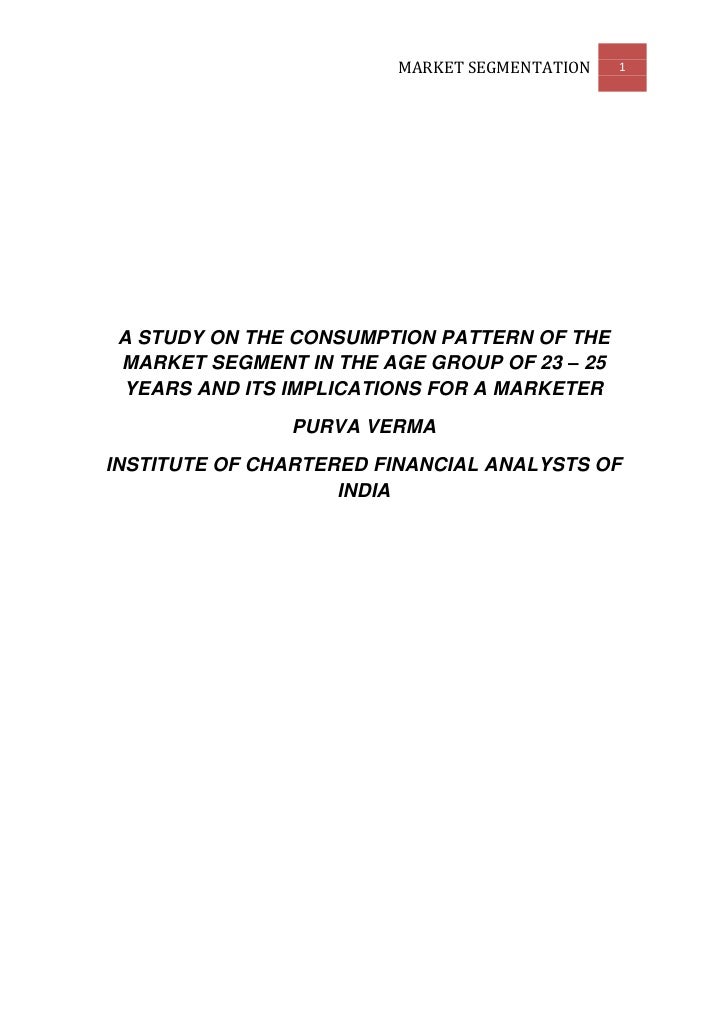 MARKET SEGMENTATION 1

A STUDY ON THE CONSUMPTION PATTERN OF THE MARKET SEGMENT IN THE AGE GROUP OF 23 – 25 YEARS AND ITS IMPLICATIONS FOR A MARKETER

PURVA VERMA

INSTITUTE OF CHARTERED FINANCIAL ANALYSTS OF INDIA